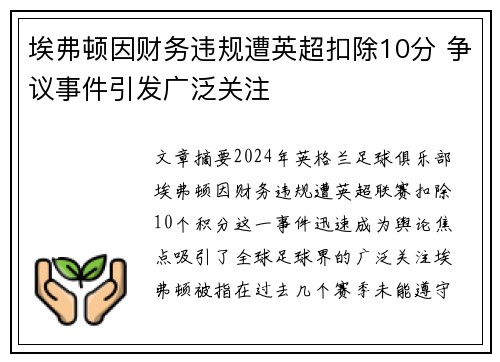 埃弗顿因财务违规遭英超扣除10分 争议事件引发广泛关注

文章摘要2024年英格兰足球俱乐部埃弗顿因财务违规遭英超联赛扣除10个积分这一事件迅速成为舆论焦点吸引了全球足球界的广泛关注埃弗顿被指在过去几个赛季未能遵守